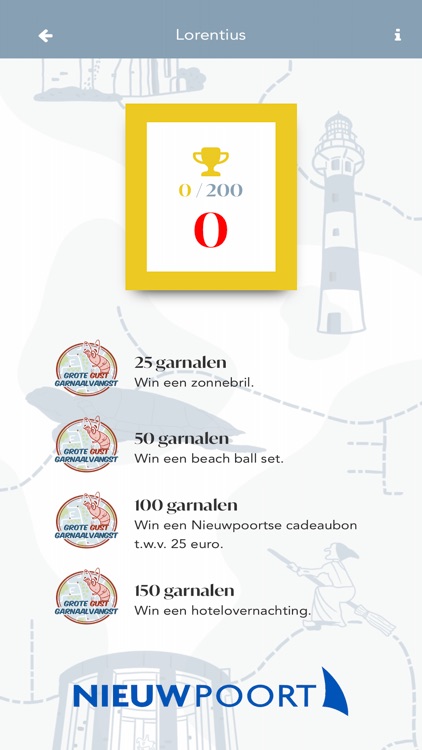 Lorentius

0 / 200

0

GROTE GUST GARNAALVANGST

25 garnalen
Win een zonnebril.

GROTE GUST GARNAALVANGST

50 garnalen
Win een beach ball set.

GROTE GUST GARNAALVANGST

100 garnalen
Win een Nieuwpoortse cadeaubon t.w.v. 25 euro.

GROTE GUST GARNAALVANGST

150 garnalen
Win een hotelovernachting.

NIEUWPOORT